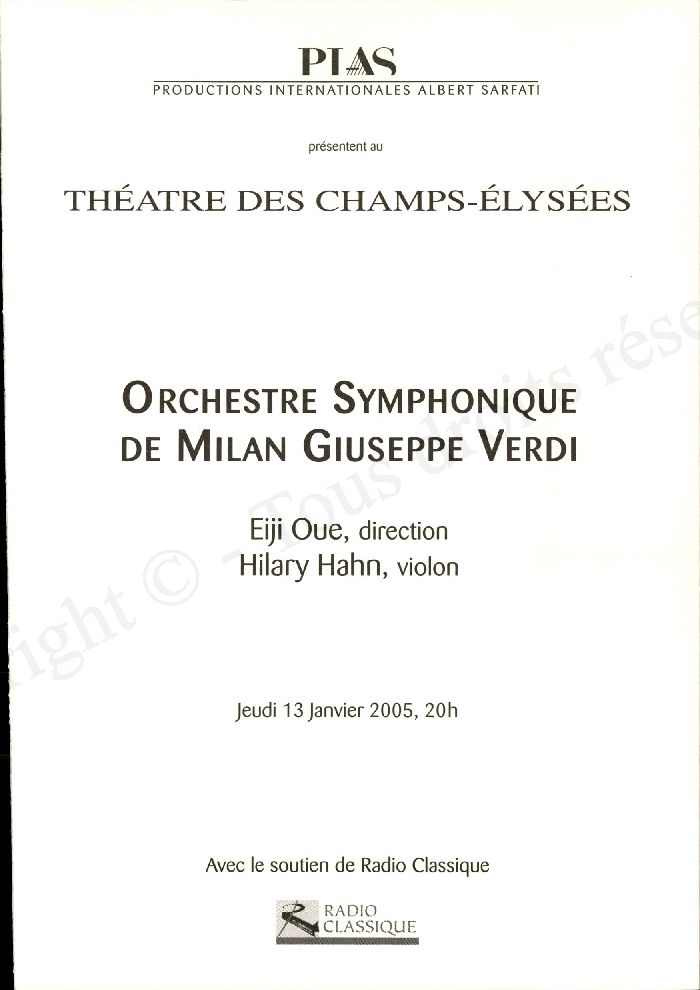 PIAS
PRODUCTIONS INTERNATIONALES ALBERT SARFATI

présentent au

THÉATRE DES CHAMPS-ÉLYSÉES

ORCHESTRE SYMPHONIQUE DE MILAN GIUSEPPE VERDI

Eiji Oue, direction
Hilary Hahn, violon

Jeudi 13 Janvier 2005, 20h

Avec le soutien de Radio Classique

RADIO CLASSIQUE

ight © - Tous droits rése